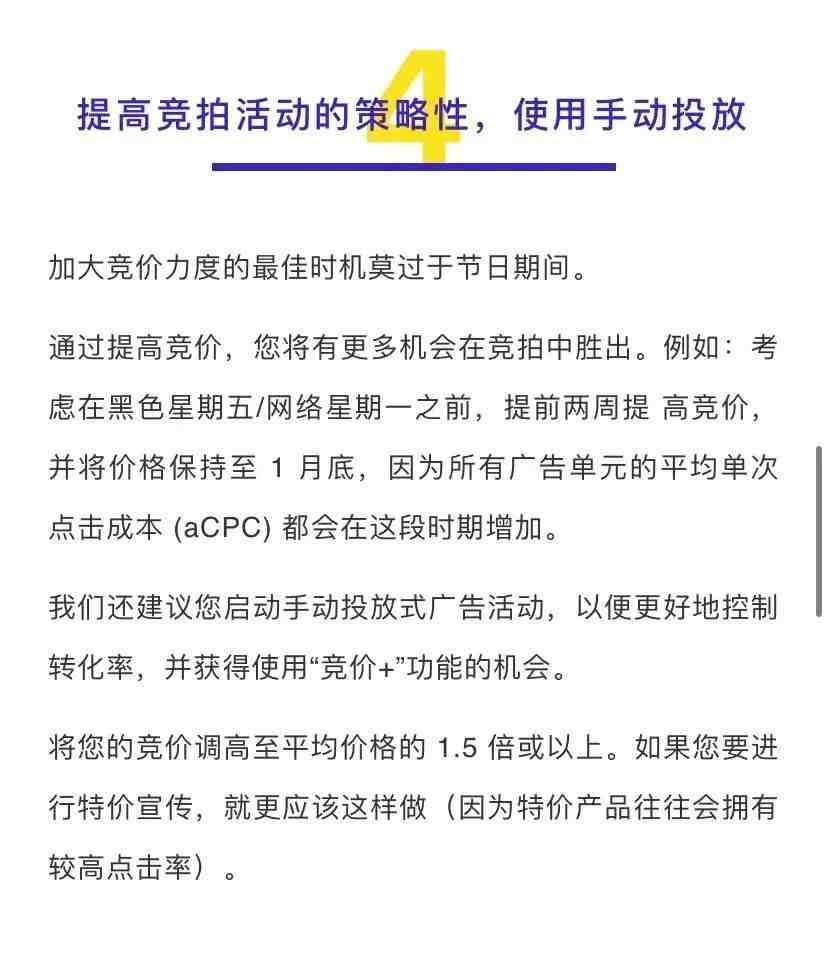 4

提高竞拍活动的策略性，使用手动投放

加大竞价力度的最佳时机莫过于节日期间。

通过提高竞价，您将有更多机会在竞拍中胜出。例如：考虑在黑色星期五/网络星期一之前，提前两周提 高竞价，并将价格保持至 1 月底，因为所有广告单元的平均单次点击成本 (aCPC) 都会在这段时期增加。

我们还建议您启动手动投放式广告活动，以便更好地控制转化率，并获得使用“竞价+”功能的机会。

将您的竞价调高至平均价格的 1.5 倍或以上。如果您要进行特价宣传，就更应该这样做（因为特价产品往往会拥有较高点击率）。